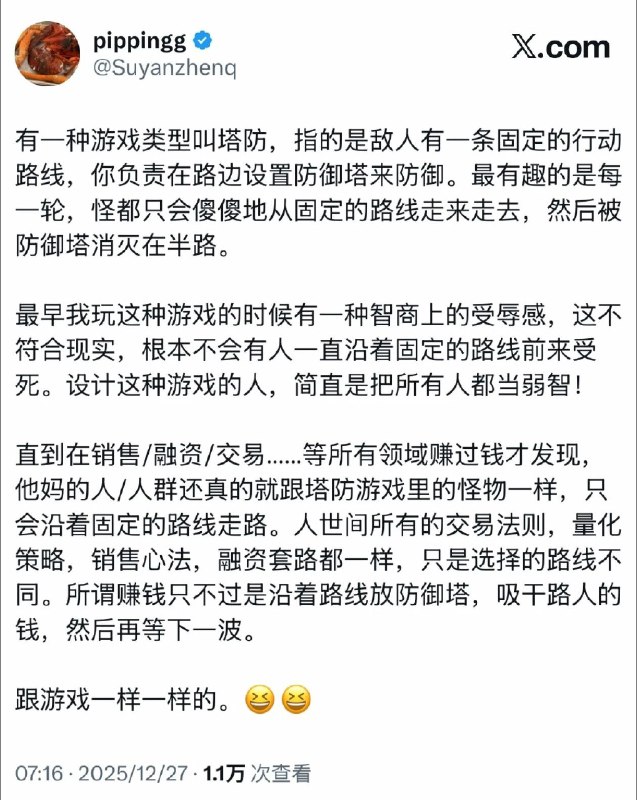 pippingg
@Suyanzhenq

X.com

有一种游戏类型叫塔防，指的是敌人有一条固定的行动路线，你负责在路边设置防御塔来防御。最有趣的是每一轮，怪都只会傻傻地从固定的路线走来走去，然后被防御塔消灭在半路。

最早我玩这种游戏的时候有一种智商上的受辱感，这不符合现实，根本不会有人一直沿着固定的路线前来受死。设计这种游戏的人，简直是把所有人都当弱智！

直到在销售/融资/交易……等所有领域赚过钱才发现，他妈的人/人群还真的就跟塔防游戏里的怪物一样，只会沿着固定的路线走路。人世间所有的交易法则，量化策略，销售心法，融资套路都一样，只是选择的路线不同。所谓赚钱只不过是沿着路线放防御塔，吸干路人的钱，然后再等下一波。

跟游戏一样一样的。😆😆

07:16 · 2025/12/27 · 1.1万 次查看